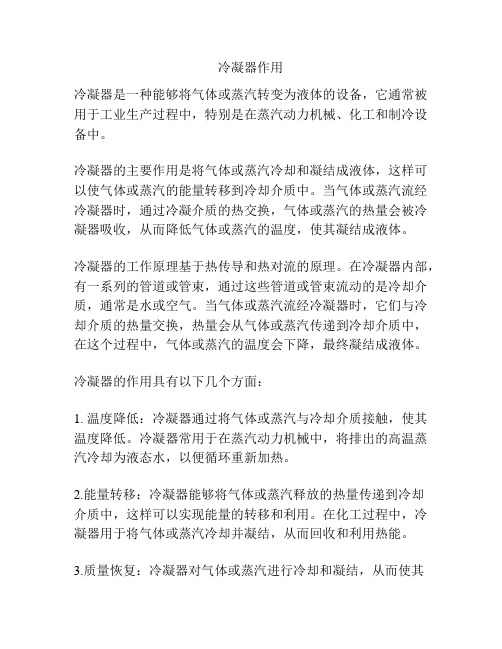 冷凝器作用

冷凝器是一种能够将气体或蒸汽转变为液体的设备，它通常被用于工业生产过程中，特别是在蒸汽动力机械、化工和制冷设备中。

冷凝器的主要作用是将气体或蒸汽冷却和凝结成液体，这样可以使气体或蒸汽的能量转移到冷却介质中。当气体或蒸汽流经冷凝器时，通过冷凝介质的热交换，气体或蒸汽的热量会被冷凝器吸收，从而降低气体或蒸汽的温度，使其凝结成液体。

冷凝器的工作原理基于热传导和热对流的原理。在冷凝器内部，有一系列的管道或管束，通过这些管道或管束流动的是冷却介质，通常是水或空气。当气体或蒸汽流经冷凝器时，它们与冷却介质的热量交换，热量会从气体或蒸汽传递到冷却介质中，在这个过程中，气体或蒸汽的温度会下降，最终凝结成液体。

冷凝器的作用具有以下几个方面：

1. 温度降低：冷凝器通过将气体或蒸汽与冷却介质接触，使其温度降低。冷凝器常用于在蒸汽动力机械中，将排出的高温蒸汽冷却为液态水，以便循环重新加热。

2.能量转移：冷凝器能够将气体或蒸汽释放的热量传递到冷却介质中，这样可以实现能量的转移和利用。在化工过程中，冷凝器用于将气体或蒸汽冷却并凝结，从而回收和利用热能。

3.质量恢复：冷凝器对气体或蒸汽进行冷却和凝结，从而使其